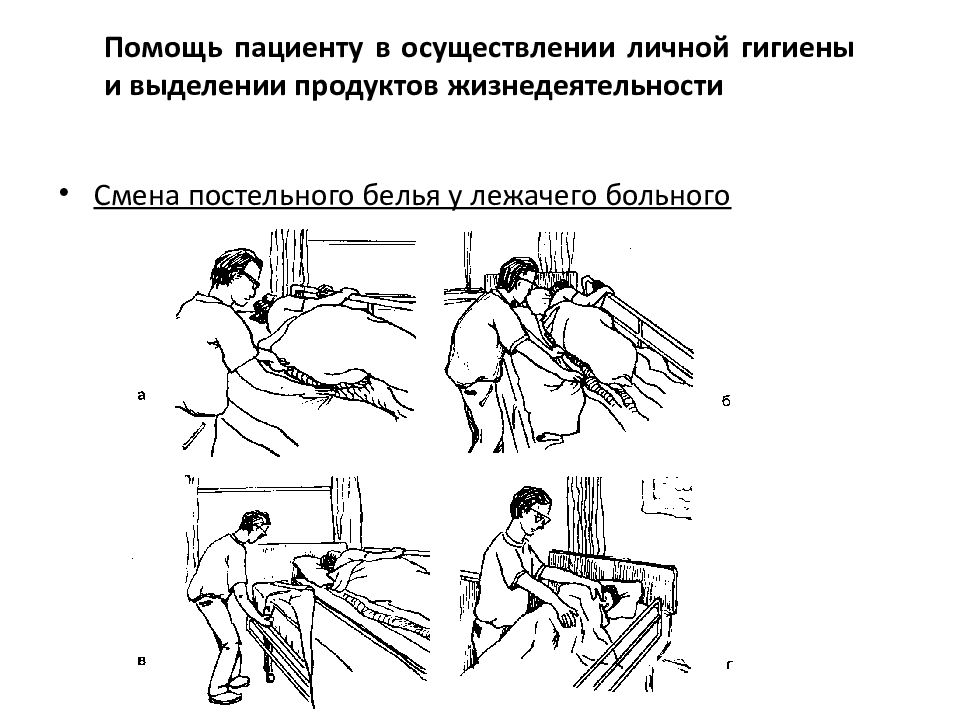 Помощь пациенту в осуществлении личной гигиены и выделении продуктов жизнедеятельности

• Смена постельного белья у лежачего больного

а

б

в

г